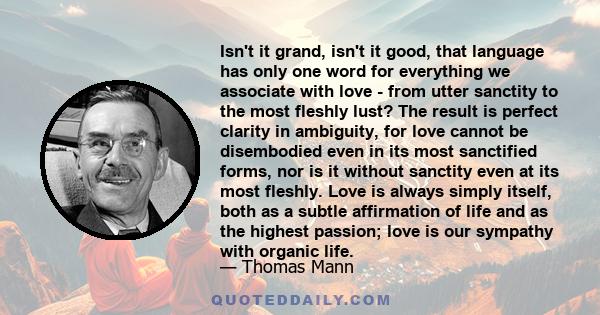 Isn't it grand, isn't it good, that language has only one word for everything we associate with love - from utter sanctity to the most fleshly lust? The result is perfect clarity in ambiguity, for love cannot be disembodied even in its most sanctified forms, nor is it without sanctity even at its most fleshly. Love is always simply itself, both as a subtle affirmation of life and as the highest passion; love is our sympathy with organic life.

— Thomas Mann

QUOTEDDAILY.COM